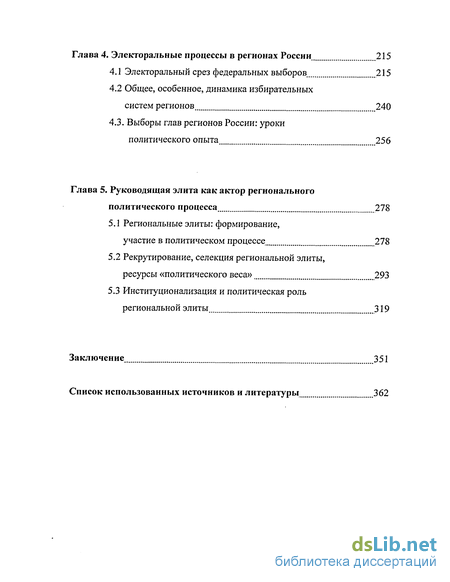 Глава 4. Электоральные процессы в регионах России 215

4.1 Электоральный срез федеральных выборов 215

4.2 Общее, особенное, динамика избирательных систем регионов 240

4.3. Выборы глав регионов России: уроки политического опыта 256

Глава 5. Руководящая элита как актор регионального политического процесса 278

5.1 Региональные элиты: формирование, участие в политическом процессе 278

5.2 Рекрутирование, селекция региональной элиты, ресурсы «политического веса» 293

5.3 Институционализация и политическая роль региональной элиты 319

Заключение 351

Список использованных источников и литературы 362

dsLib.net
библиотека диссертаций